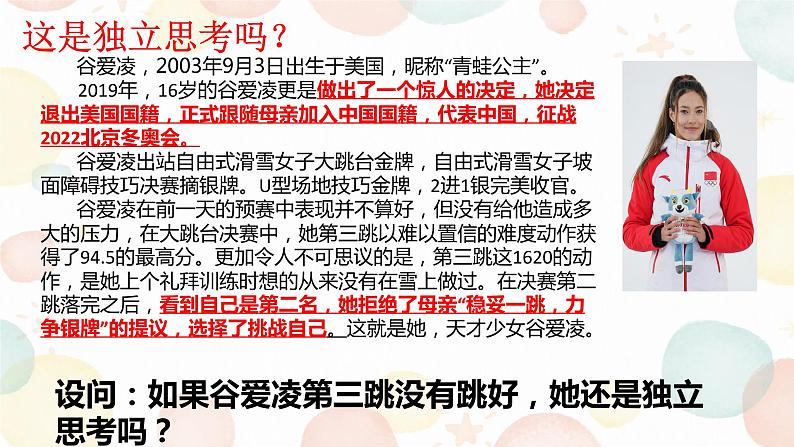 这是独立思考吗？

谷爱凌，2003年9月3日出生于美国，昵称“青蛙公主”。

2019年，16岁的谷爱凌更是做出了一个惊人的决定，她决定退出美国国籍，正式跟随母亲加入中国国籍，代表中国，征战2022北京冬奥会。

谷爱凌出站自由式滑雪女子大跳台金牌，自由式滑雪女子坡面障碍技巧决赛摘银牌。U型场地技巧金牌，2进1银完美收官。

谷爱凌在前一天的预赛中表现并不算好，但没有给他造成多大的压力，在大跳台决赛中，她第三跳以难以置信的难度动作获得了94.5的最高分。更加令人不可思议的是，第三跳这1620的动作，是她上个礼拜训练时想的从来没有在雪上做过。在决赛第二跳落完之后，看到自己是第二名，她拒绝了母亲“稳妥一跳，力争银牌”的提议，选择了挑战自己。这就是她，天才少女谷爱凌。

设问：如果谷爱凌第三跳没有跳好，她还是独立思考吗？